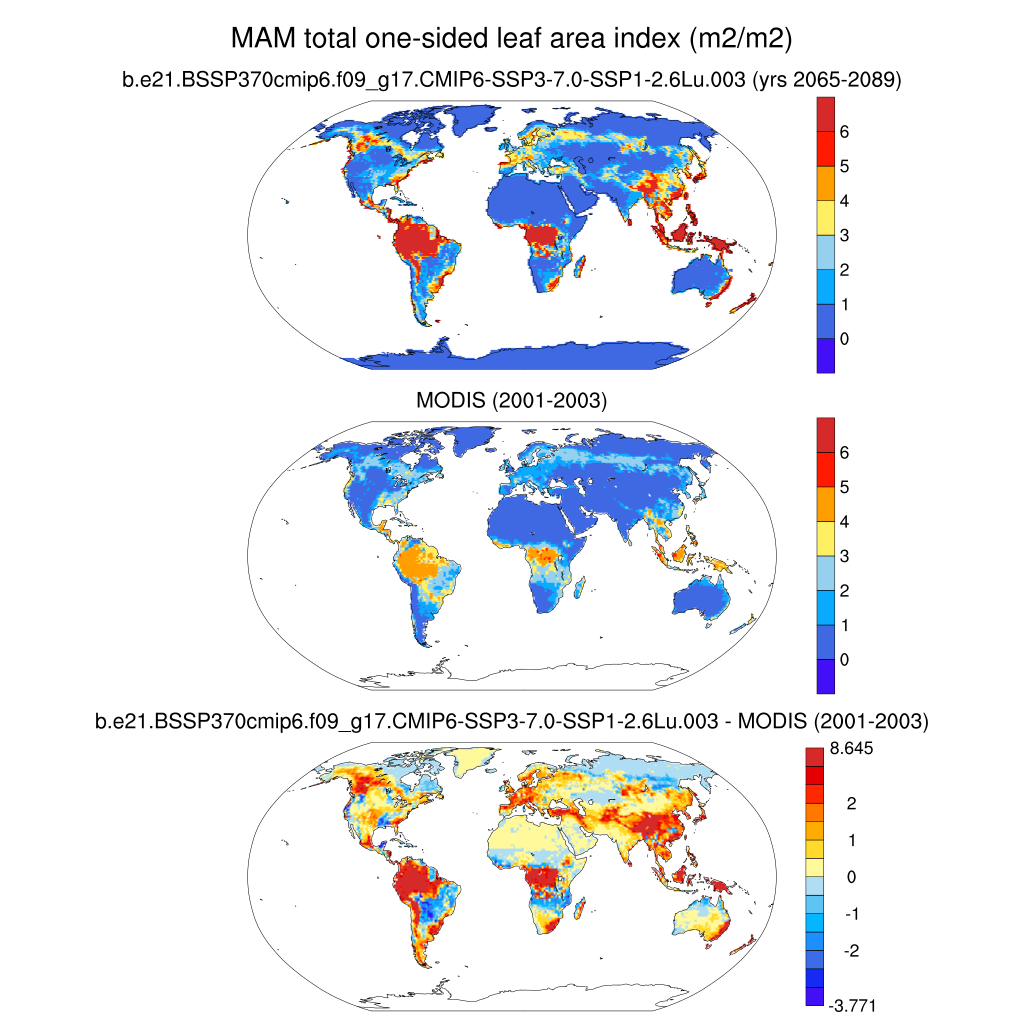 MAM total one-sided leaf area index (m2/m2)

b.e21.BSSP370cmip6.f09_g17.CMIP6-SSP3-7.0-SSP1-2.6Lu.003 (yrs 2065-2089)

6
5
4
3
2
1
0

MODIS (2001-2003)

6
5
4
3
2
1
0

b.e21.BSSP370cmip6.f09_g17.CMIP6-SSP3-7.0-SSP1-2.6Lu.003 - MODIS (2001-2003)

8.645
2
1
0
-1
-2
-3.771